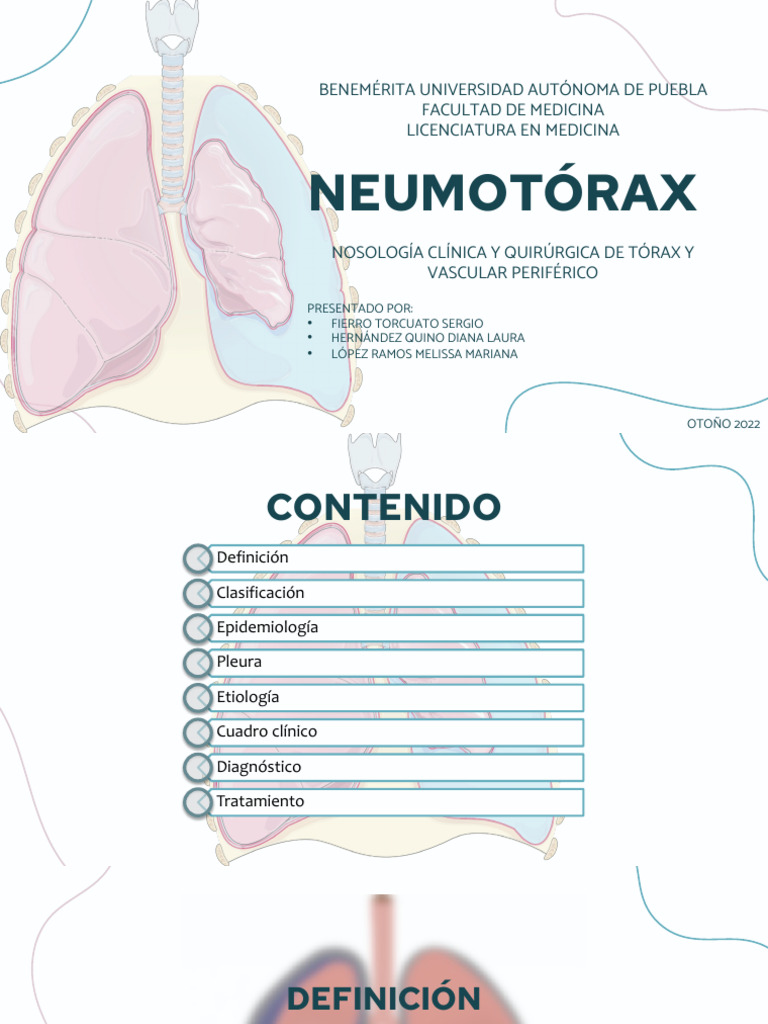 BENEMÉRITA UNIVERSIDAD AUTÓNOMA DE PUEBLA
FACULTAD DE MEDICINA
LICENCIATURA EN MEDICINA

NEUMOTÓRAX

NOSOLOGÍA CLÍNICA Y QUIRÚRGICA DE TÓRAX Y VASCULAR PERIFÉRICO

PRESENTADO POR:
• FIERRO TORCUATO SERGIO
• HERNÁNDEZ QUINO DIANA LAURA
• LÓPEZ RAMOS MELISSA MARIANA

OTOÑO 2022

CONTENIDO

Definición
Clasificación
Epidemiología
Pleura
Etiología
Cuadro clínico
Diagnóstico
Tratamiento

DEFINICIÓN